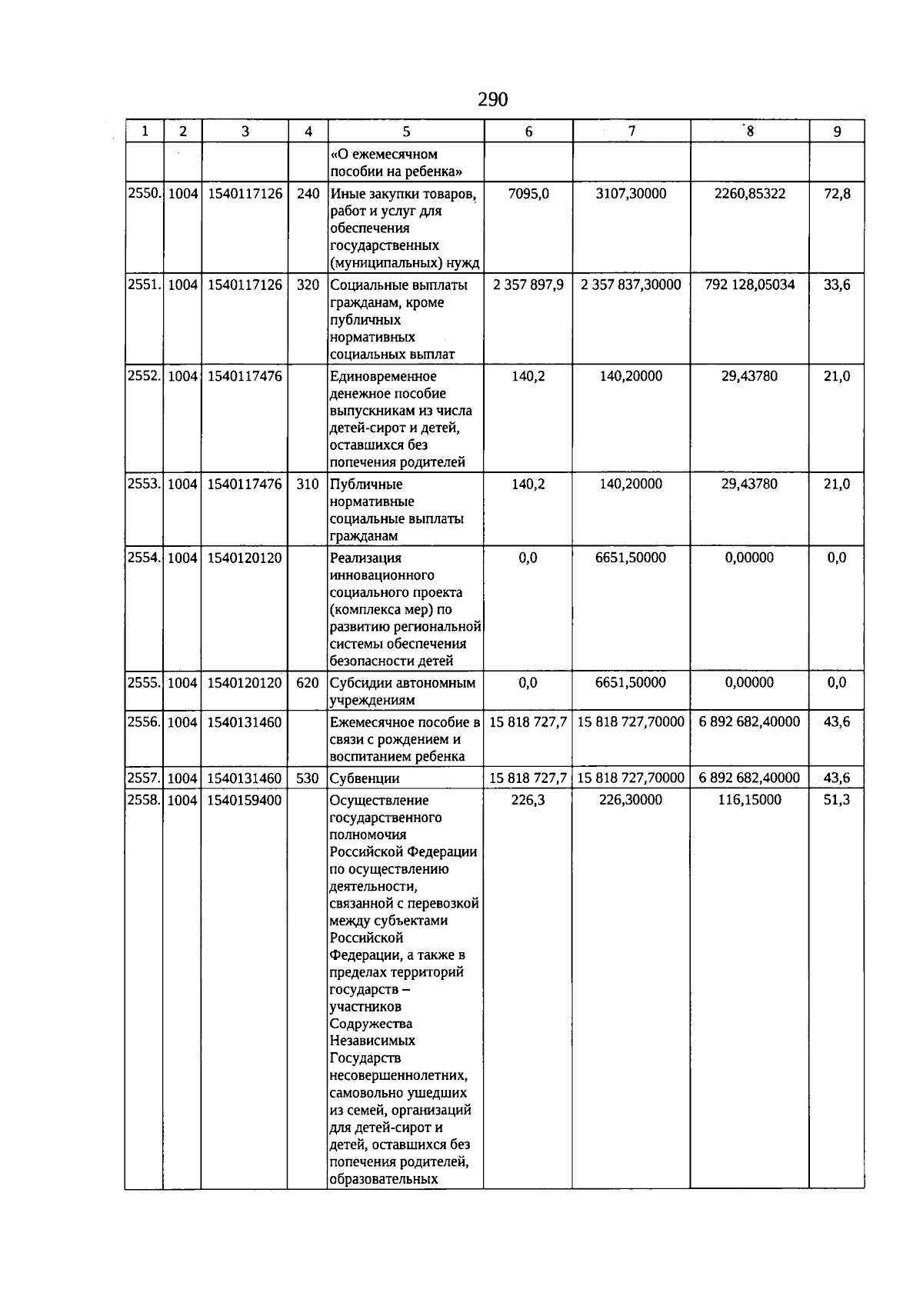 290

| 1 | 2 | 3 | 4 | 5 | 6 | 7 | 8 | 9 |
|---|---|---|---|---|---|---|---|---|
| | | | | «О ежемесячном пособии на ребенка» | | | | |
| 2550. | 1004 | 1540117126 | 240 | Иные закупки товаров, работ и услуг для обеспечения государственных (муниципальных) нужд | 7095,0 | 3107,30000 | 2260,85322 | 72,8 |
| 2551. | 1004 | 1540117126 | 320 | Социальные выплаты гражданам, кроме публичных нормативных социальных выплат | 2 357 897,9 | 2 357 837,30000 | 792 128,05034 | 33,6 |
| 2552. | 1004 | 1540117476 | | Единовременное денежное пособие выпускникам из числа детей-сирот и детей, оставшихся без попечения родителей | 140,2 | 140,20000 | 29,43780 | 21,0 |
| 2553. | 1004 | 1540117476 | 310 | Публичные нормативные социальные выплаты гражданам | 140,2 | 140,20000 | 29,43780 | 21,0 |
| 2554. | 1004 | 1540120120 | | Реализация инновационного социального проекта (комплекса мер) по развитию региональной системы обеспечения безопасности детей | 0,0 | 6651,50000 | 0,00000 | 0,0 |
| 2555. | 1004 | 1540120120 | 620 | Субсидии автономным учреждениям | 0,0 | 6651,50000 | 0,00000 | 0,0 |
| 2556. | 1004 | 1540131460 | | Ежемесячное пособие в связи с рождением и воспитанием ребенка | 15 818 727,7 | 15 818 727,70000 | 6 892 682,40000 | 43,6 |
| 2557. | 1004 | 1540131460 | 530 | Субвенции | 15 818 727,7 | 15 818 727,70000 | 6 892 682,40000 | 43,6 |
| 2558. | 1004 | 1540159400 | | Осуществление государственного полномочия Российской Федерации по осуществлению деятельности, связанной с перевозкой между субъектами Российской Федерации, а также в пределах территорий государств – участников Содружества Независимых Государств несовершеннолетних, самовольно ушедших из семей, организаций для детей-сирот и детей, оставшихся без попечения родителей, образовательных | 226,3 | 226,30000 | 116,15000 | 51,3 |